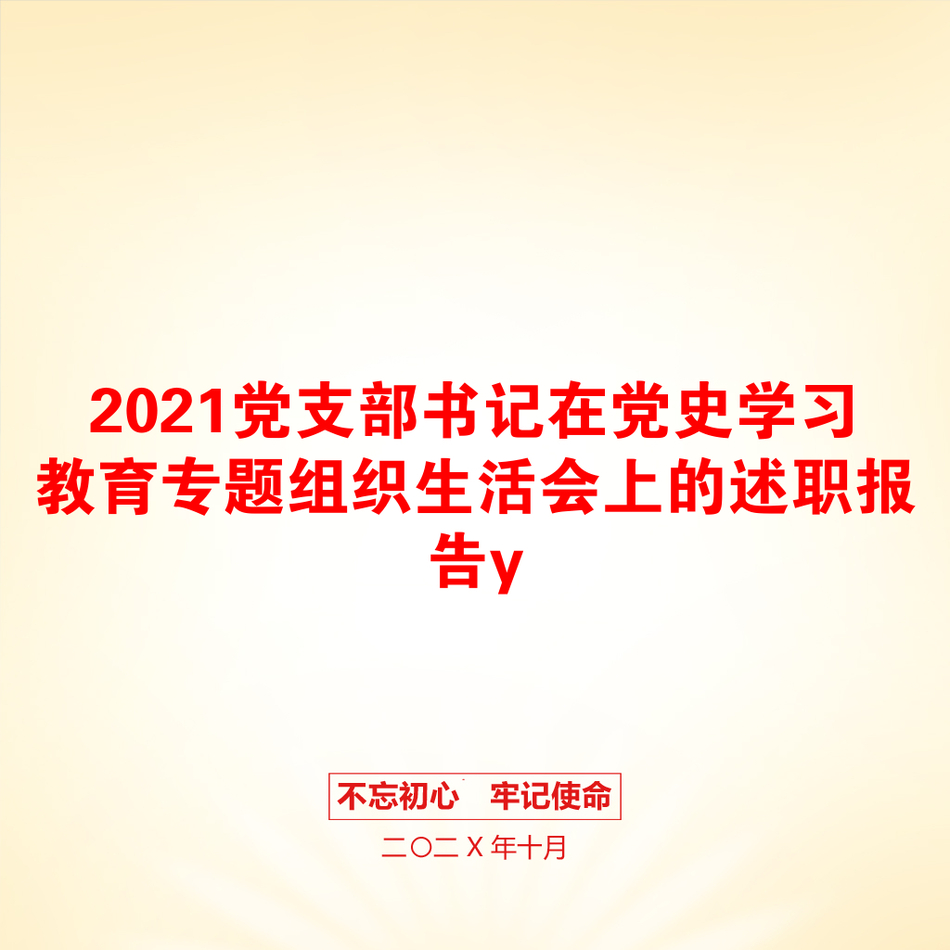 2021党支部书记在党史学习教育专题组织生活会上的述职报告y

不忘初心　牢记使命

二〇二X年十月